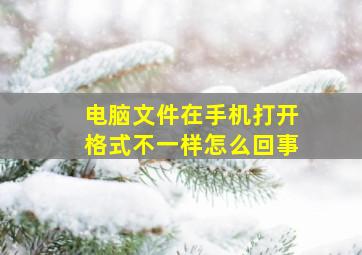 电脑文件在手机打开格式不一样怎么回事